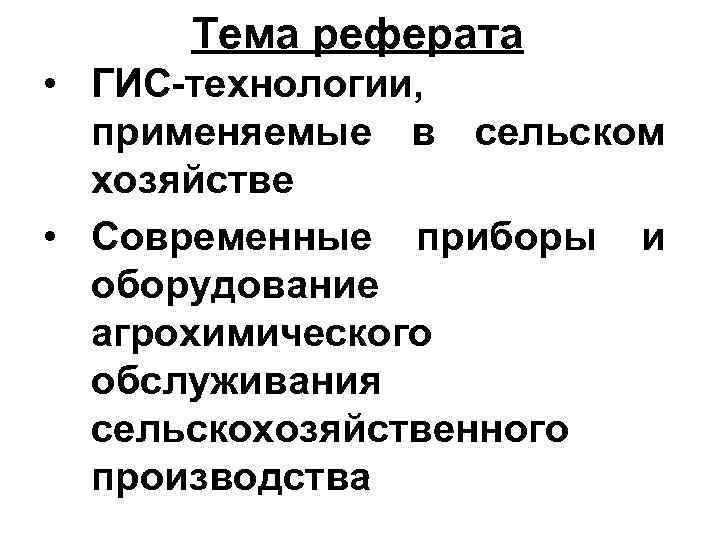 Тема реферата

• ГИС-технологии, применяемые в сельском хозяйстве
• Современные приборы и оборудование агрохимического обслуживания сельскохозяйственного производства